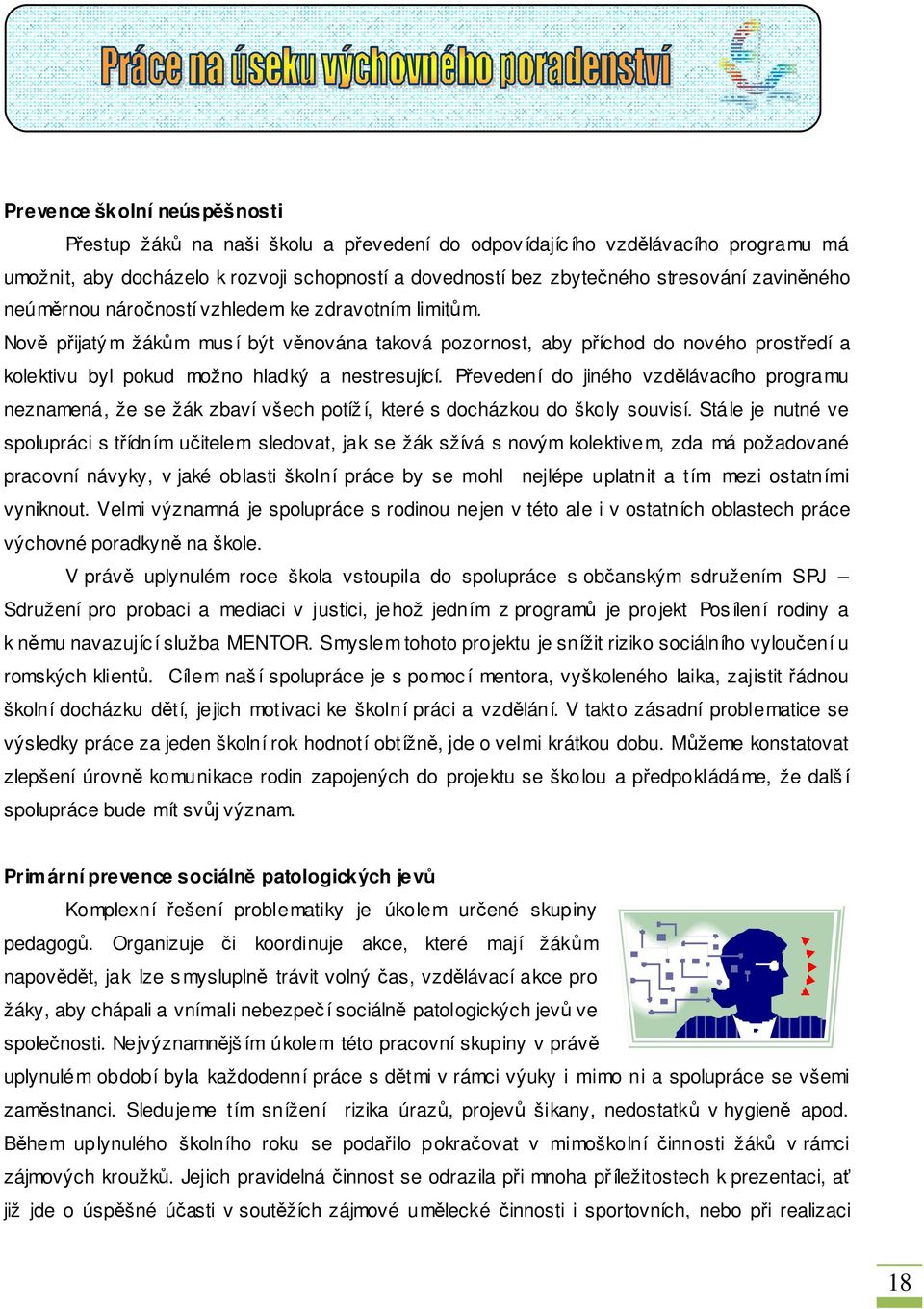 Práce na úseku výchovného poradenství

Prevence školní neúspěšnosti

Přestup žáků na naši školu a převedení do odpovídajícího vzdělávacího programu má umožnit, aby docházelo k rozvoji schopností a dovedností bez zbytečného stresování zaviněného neúměrnou náročností vzhledem ke zdravotním limitům.

Nově přijatým žákům musí být věnována taková pozornost, aby příchod do nového prostředí a kolektivu byl pokud možno hladký a nestresující. Převedení do jiného vzdělávacího programu neznamená, že se žák zbaví všech potíží, které s docházkou do školy souvisí. Stále je nutné ve spolupráci s třídním učitelem sledovat, jak se žák sžívá s novým kolektivem, zda má požadované pracovní návyky, v jaké oblasti školní práce by se mohl nejlépe uplatnit a tím mezi ostatními vyniknout. Velmi významná je spolupráce s rodinou nejen v této ale i v ostatních oblastech práce výchovné poradkyně na škole.

V právě uplynulém roce škola vstoupila do spolupráce s občanským sdružením SPJ – Sdružení pro probaci a mediaci v justici, jehož jedním z programů je projekt Posílení rodiny a k němu navazující služba MENTOR. Smyslem tohoto projektu je snížit riziko sociálního vyloučení u romských klientů. Cílem naší spolupráce je s pomocí mentora, vyškoleného laika, zajistit řádnou školní docházku dětí, jejich motivaci ke školní práci a vzdělání. V takto zásadní problematice se výsledky práce za jeden školní rok hodnotí obtížně, jde o velmi krátkou dobu. Můžeme konstatovat zlepšení úrovně komunikace rodin zapojených do projektu se školou a předpokládáme, že další spolupráce bude mít svůj význam.

Primární prevence sociálně patologických jevů

Komplexní řešení problematiky je úkolem určené skupiny pedagogů. Organizuje či koordinuje akce, které mají žákům napovědět, jak lze smysluplně trávit volný čas, vzdělávací akce pro žáky, aby chápali a vnímali nebezpečí sociálně patologických jevů ve společnosti. Nejvýznamnějším úkolem této pracovní skupiny v právě uplynulém období byla každodenní práce s dětmi v rámci výuky i mimo ni a spolupráce se všemi zaměstnanci. Sledujeme tím snížení rizika úrazů, projevů šikany, nedostatků v hygieně apod. Během uplynulého školního roku se podařilo pokračovat v mimoškolní činnosti žáků v rámci zájmových kroužků. Jejich pravidelná činnost se odrazila při mnoha příležitostech k prezentaci, ať již jde o úspěšné účasti v soutěžích zájmové umělecké činnosti i sportovních, nebo při realizaci

18